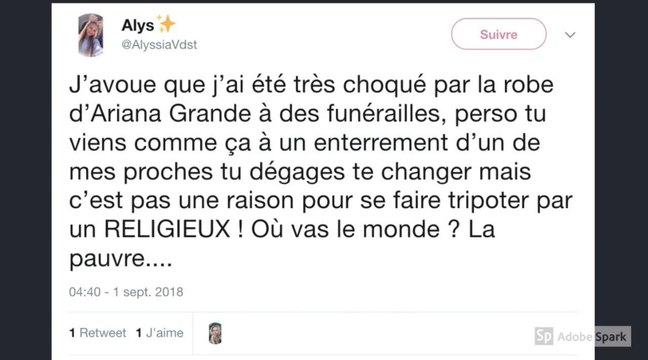 Alys ✨
@AlyssiaVdst

Suivre

J'avoue que j'ai été très choqué par la robe d'Ariana Grande à des funérailles, perso tu viens comme ça à un enterrement d'un de mes proches tu dégages te changer mais c'est pas une raison pour se faire tripoter par un RELIGIEUX ! Où vas le monde ? La pauvre....

04:40 - 1 sept. 2018

1 Retweet 1 J'aime

Sp Adobe Spark